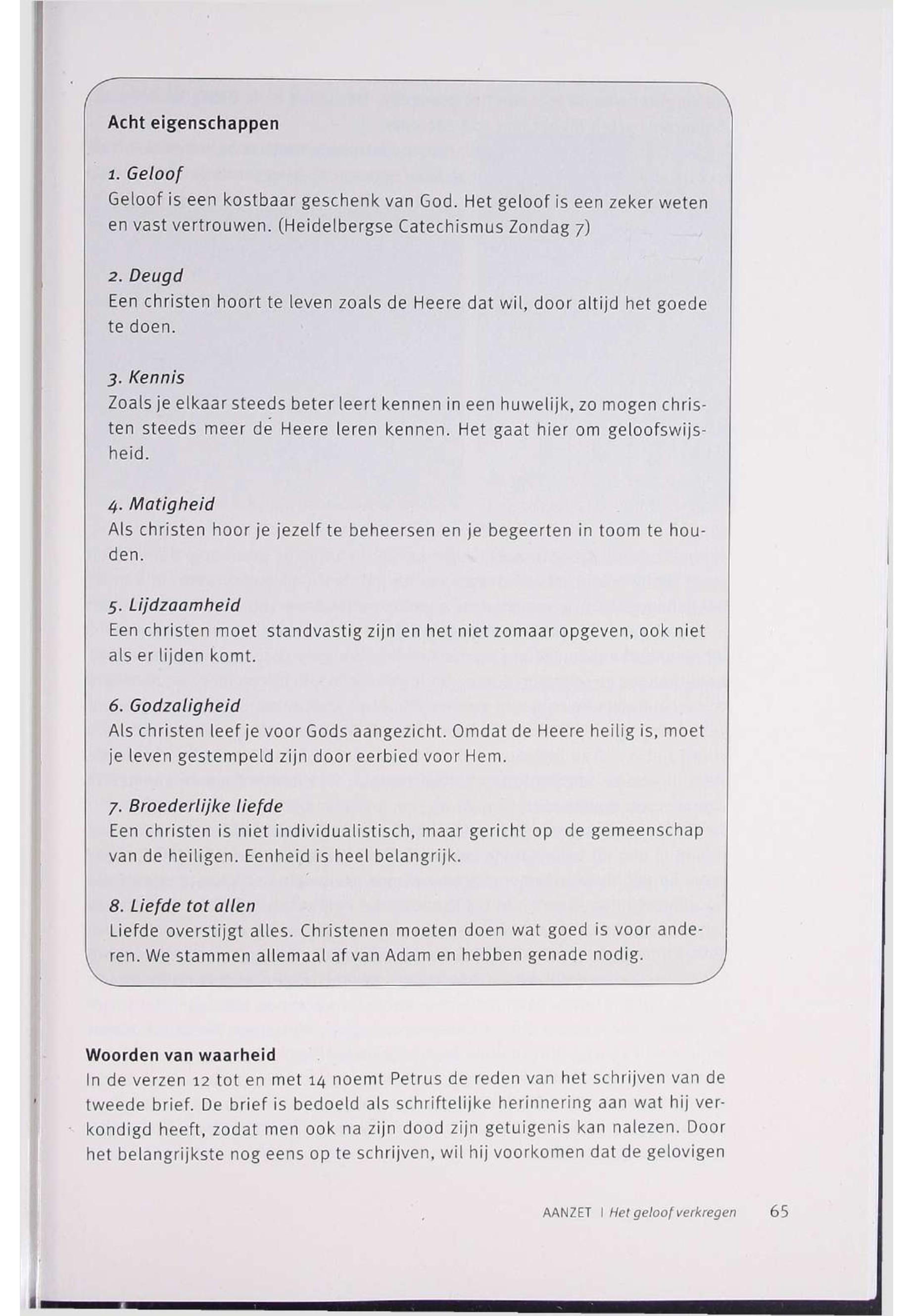 Acht eigenschappen

1. Geloof
Geloof is een kostbaar geschenk van God. Het geloof is een zeker weten en vast vertrouwen. (Heidelbergse Catechismus Zondag 7)

2. Deugd
Een christen hoort te leven zoals de Heere dat wil, door altijd het goede te doen.

3. Kennis
Zoals je elkaar steeds beter leert kennen in een huwelijk, zo mogen christen steeds meer de Heere leren kennen. Het gaat hier om geloofswijsheid.

4. Matigheid
Als christen hoor je jezelf te beheersen en je begeerten in toom te houden.

5. Lijdzaamheid
Een christen moet standvastig zijn en het niet zomaar opgeven, ook niet als er lijden komt.

6. Godzaligheid
Als christen leef je voor Gods aangezicht. Omdat de Heere heilig is, moet je leven gestempeld zijn door eerbied voor Hem.

7. Broederlijke liefde
Een christen is niet individualistisch, maar gericht op de gemeenschap van de heiligen. Eenheid is heel belangrijk.

8. Liefde tot allen
Liefde overstijgt alles. Christenen moeten doen wat goed is voor anderen. We stammen allemaal af van Adam en hebben genade nodig.

Woorden van waarheid
In de verzen 12 tot en met 14 noemt Petrus de reden van het schrijven van de tweede brief. De brief is bedoeld als schriftelijke herinnering aan wat hij verkondigd heeft, zodat men ook na zijn dood zijn getuigenis kan nalezen. Door het belangrijkste nog eens op te schrijven, wil hij voorkomen dat de gelovigen

AANZET | Het geloof verkregen 65